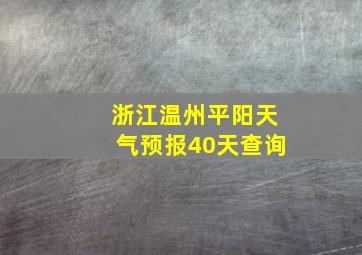 浙江温州平阳天气预报40天查询